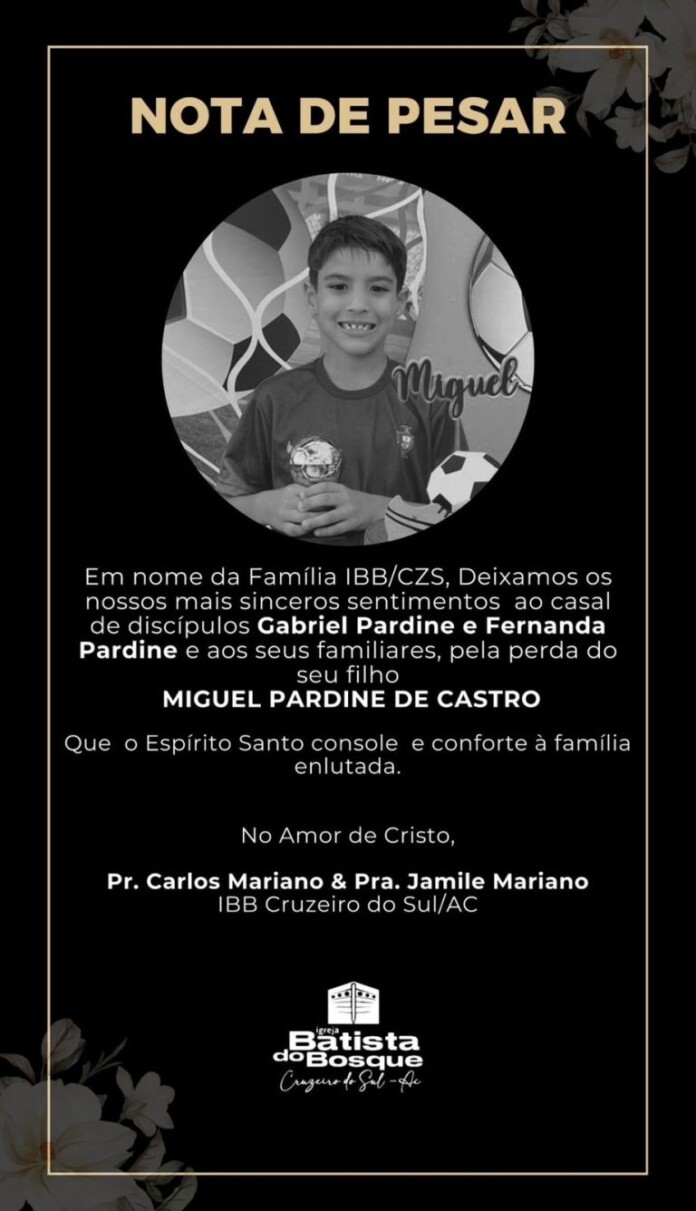 NOTA DE PESAR

Miguel

Em nome da Família IBB/CZS, Deixamos os nossos mais sinceros sentimentos  ao casal de discípulos Gabriel Pardine e Fernanda Pardine e aos seus familiares, pela perda do seu filho
MIGUEL PARDINE DE CASTRO

Que  o Espírito Santo console  e conforte à família enlutada.

No Amor de Cristo,

Pr. Carlos Mariano & Pra. Jamile Mariano
IBB Cruzeiro do Sul/AC

igreja
Batista
do Bosque
Cruzeiro do Sul - Ac